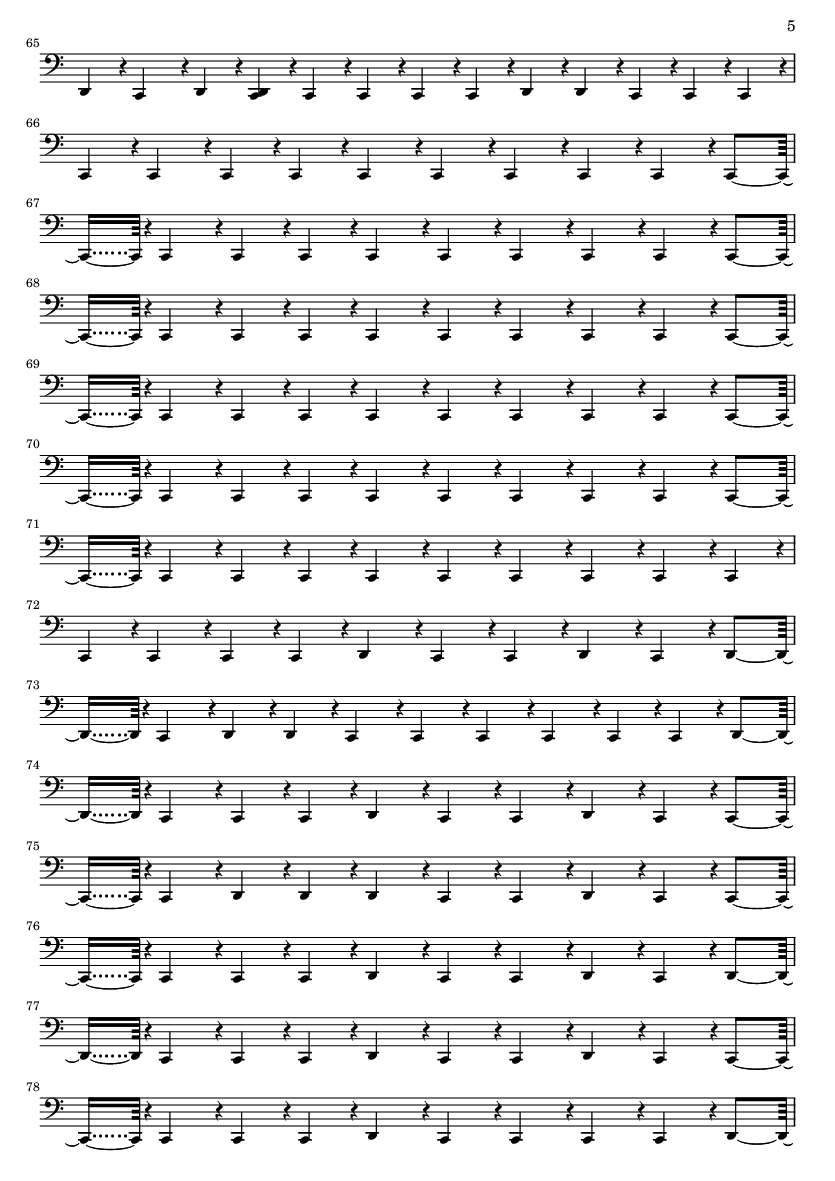 5

65

66

67

68

69

70

71

72

73

74

75

76

77

78